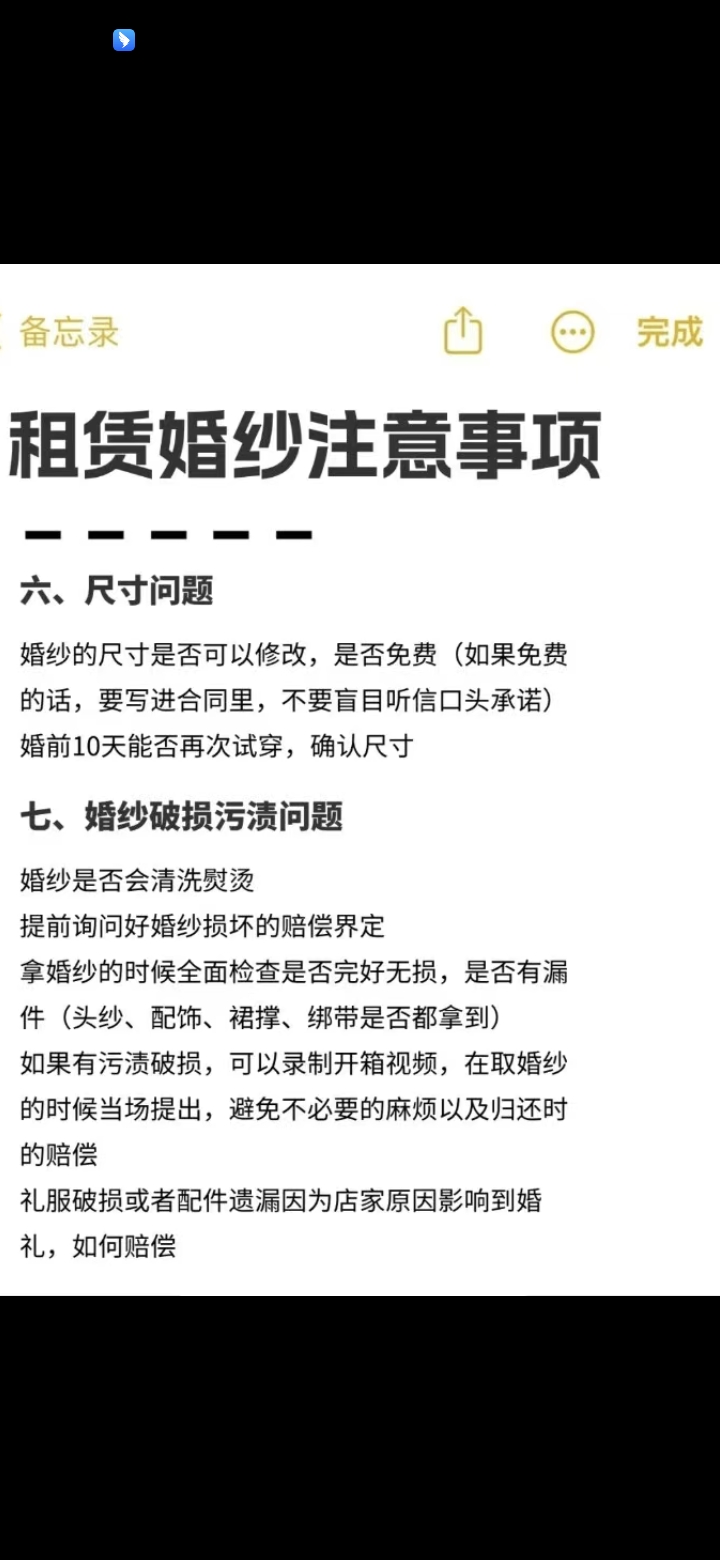 备忘录 完成

租赁婚纱注意事项

六、尺寸问题

婚纱的尺寸是否可以修改，是否免费（如果免费的话，要写进合同里，不要盲目听信口头承诺）
婚前10天能否再次试穿，确认尺寸

七、婚纱破损污渍问题

婚纱是否会清洗熨烫
提前询问好婚纱损坏的赔偿界定
拿婚纱的时候全面检查是否完好无损，是否有漏件（头纱、配饰、裙撑、绑带是否都拿到）
如果有污渍破损，可以录制开箱视频，在取婚纱的时候当场提出，避免不必要的麻烦以及归还时的赔偿
礼服破损或者配件遗漏因为店家原因影响到婚礼，如何赔偿